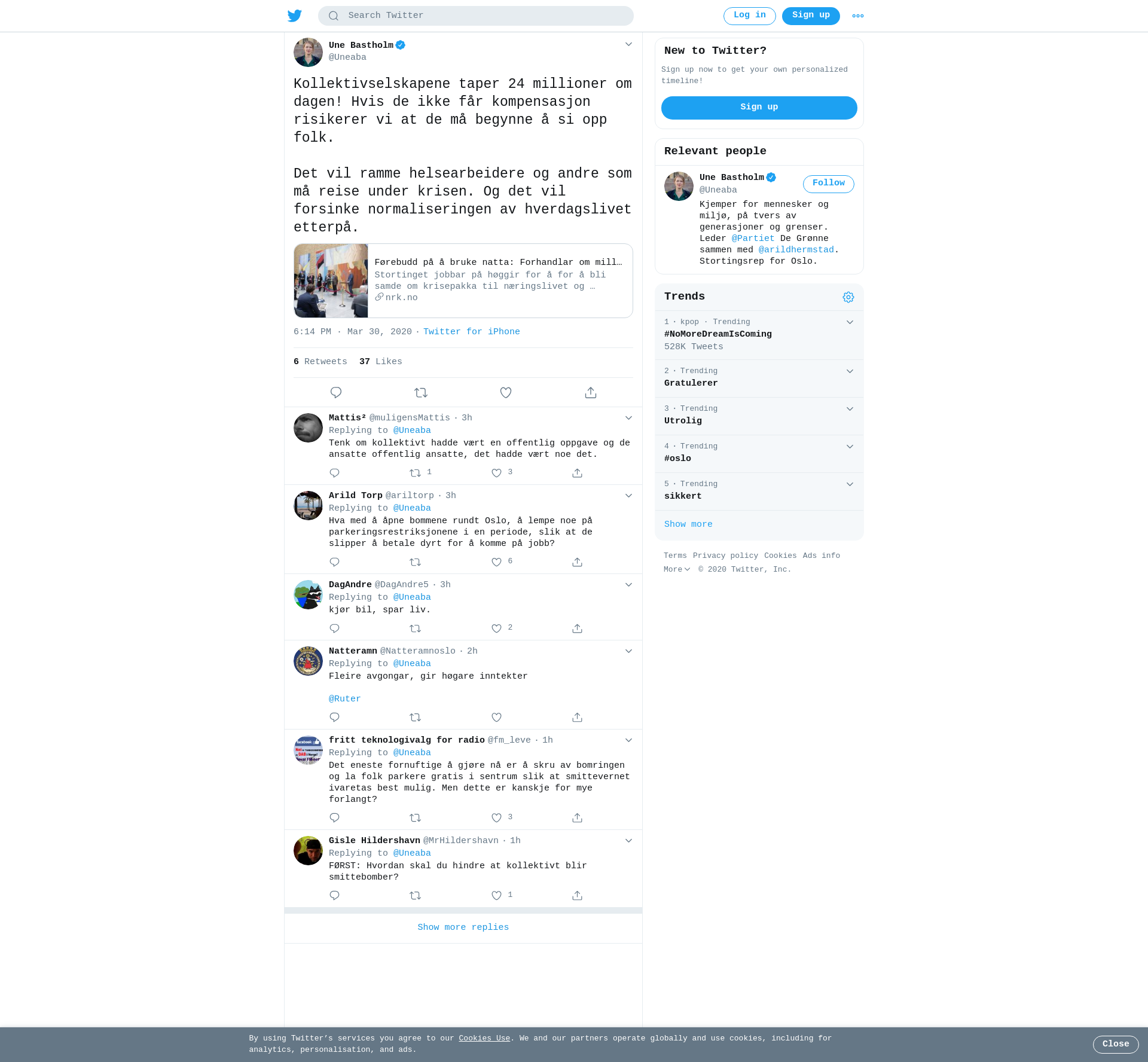 Search Twitter

Log in Sign up

Une Bastholm
@Uneaba

Kollektivselskapene taper 24 millioner om dagen! Hvis de ikke får kompensasjon risikerer vi at de må begynne å si opp folk.

Det vil ramme helsearbeidere og andre som må reise under krisen. Og det vil forsinke normaliseringen av hverdagslivet etterpå.

Førebudd på å bruke natta: Forhandlar om mill…
Stortinget jobbar på høggir for å for å bli samde om krisepakka til næringslivet og …
nrk.no

6:14 PM · Mar 30, 2020 · Twitter for iPhone

6 Retweets 37 Likes

Mattis² @muligensMattis · 3h
Replying to @Uneaba
Tenk om kollektivt hadde vært en offentlig oppgave og de ansatte offentlig ansatte, det hadde vært noe det.
1 3

Arild Torp @ariltorp · 3h
Replying to @Uneaba
Hva med å åpne bommene rundt Oslo, å lempe noe på parkeringsrestriksjonene i en periode, slik at de slipper å betale dyrt for å komme på jobb?
6

DagAndre @DagAndre5 · 3h
Replying to @Uneaba
kjør bil, spar liv.
2

Natteramn @Natteramnoslo · 2h
Replying to @Uneaba
Fleire avgongar, gir høgare inntekter

@Ruter

fritt teknologivalg for radio @fm_leve · 1h
Replying to @Uneaba
Det eneste fornuftige å gjøre nå er å skru av bomringen og la folk parkere gratis i sentrum slik at smittevernet ivaretas best mulig. Men dette er kanskje for mye forlangt?
3

Gisle Hildershavn @MrHildershavn · 1h
Replying to @Uneaba
FØRST: Hvordan skal du hindre at kollektivt blir smittebomber?
1

Show more replies

New to Twitter?
Sign up now to get your own personalized timeline!
Sign up

Relevant people
Une Bastholm
@Uneaba
Follow
Kjemper for mennesker og miljø, på tvers av generasjoner og grenser. Leder @Partiet De Grønne sammen med @arildhermstad. Stortingsrep for Oslo.

Trends
1 · kpop · Trending
#NoMoreDreamIsComing
528K Tweets
2 · Trending
Gratulerer
3 · Trending
Utrolig
4 · Trending
#oslo
5 · Trending
sikkert
Show more

Terms Privacy policy Cookies Ads info
More © 2020 Twitter, Inc.

By using Twitter's services you agree to our Cookies Use. We and our partners operate globally and use cookies, including for analytics, personalisation, and ads.
Close